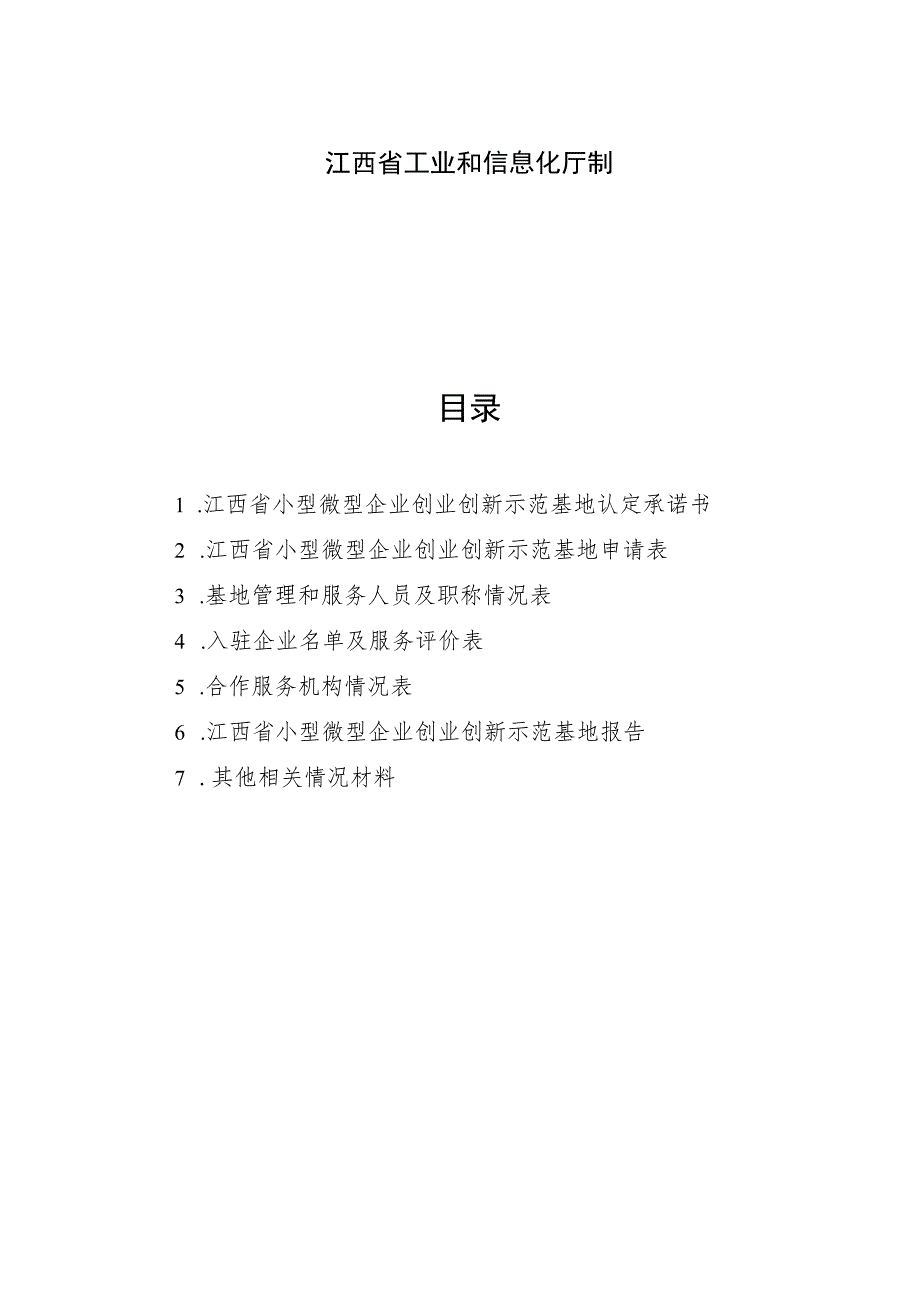 江西省工业和信息化厅制

目录

1 .江西省小型微型企业创业创新示范基地认定承诺书

2 .江西省小型微型企业创业创新示范基地申请表

3 .基地管理和服务人员及职称情况表

4 .入驻企业名单及服务评价表

5 .合作服务机构情况表

6 .江西省小型微型企业创业创新示范基地报告

7 . 其他相关情况材料